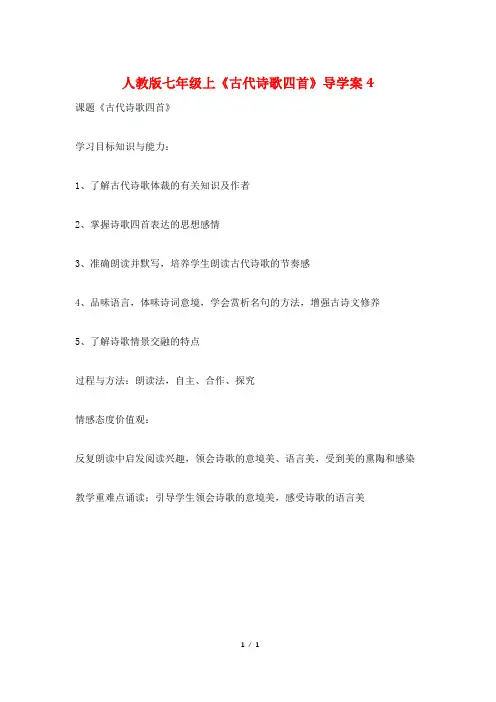 人教版七年级上《古代诗歌四首》导学案 4

课题《古代诗歌四首》

学习目标知识与能力：

1、了解古代诗歌体裁的有关知识及作者

2、掌握诗歌四首表达的思想感情

3、准确朗读并默写，培养学生朗读古代诗歌的节奏感

4、品味语言，体味诗词意境，学会赏析名句的方法，增强古诗文修养

5、了解诗歌情景交融的特点

过程与方法：朗读法，自主、合作、探究

情感态度价值观：

反复朗读中启发阅读兴趣，领会诗歌的意境美、语言美，受到美的熏陶和感染

教学重难点诵读：引导学生领会诗歌的意境美，感受诗歌的语言美

1 / 1